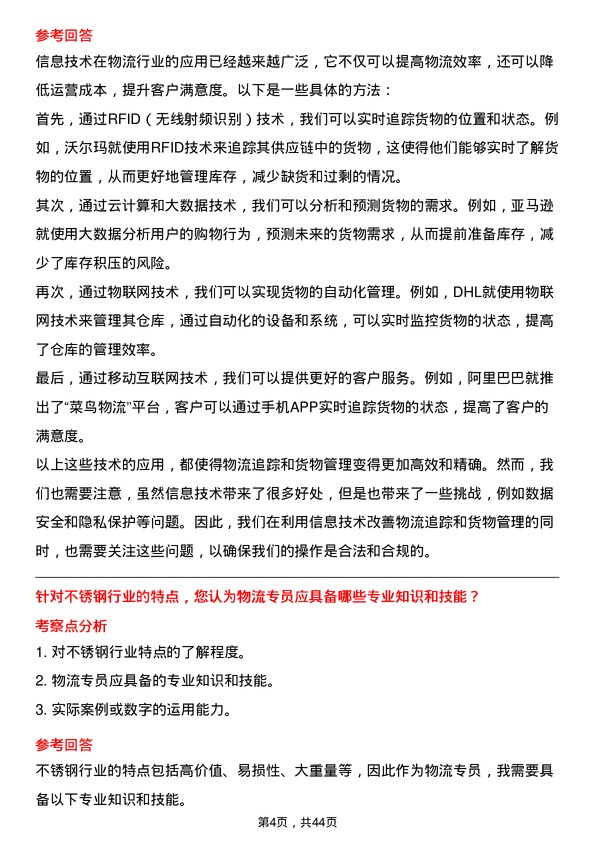 参考回答

信息技术在物流行业的应用已经越来越广泛，它不仅可以提高物流效率，还可以降低运营成本，提升客户满意度。以下是一些具体的方法：

首先，通过RFID（无线射频识别）技术，我们可以实时追踪货物的位置和状态。例如，沃尔玛就使用RFID技术来追踪其供应链中的货物，这使得他们能够实时了解货物的位置，从而更好地管理库存，减少缺货和过剩的情况。

其次，通过云计算和大数据技术，我们可以分析和预测货物的需求。例如，亚马逊就使用大数据分析用户的购物行为，预测未来的货物需求，从而提前准备库存，减少了库存积压的风险。

再次，通过物联网技术，我们可以实现货物的自动化管理。例如，DHL就使用物联网技术来管理其仓库，通过自动化的设备和系统，可以实时监控货物的状态，提高了仓库的管理效率。

最后，通过移动互联网技术，我们可以提供更好的客户服务。例如，阿里巴巴就推出了“菜鸟物流”平台，客户可以通过手机APP实时追踪货物的状态，提高了客户的满意度。

以上这些技术的应用，都使得物流追踪和货物管理变得更加高效和精确。然而，我们也需要注意，虽然信息技术带来了很多好处，但是也带来了一些挑战，例如数据安全和隐私保护等问题。因此，我们在利用信息技术改善物流追踪和货物管理的同时，也需要关注这些问题，以确保我们的操作是合法和合规的。

针对不锈钢行业的特点，您认为物流专员应具备哪些专业知识和技能？

考察点分析

1. 对不锈钢行业特点的了解程度。

2. 物流专员应具备的专业知识和技能。

3. 实际案例或数字的运用能力。

参考回答

不锈钢行业的特点包括高价值、易损性、大重量等，因此作为物流专员，我需要具备以下专业知识和技能。

第4页，共44页